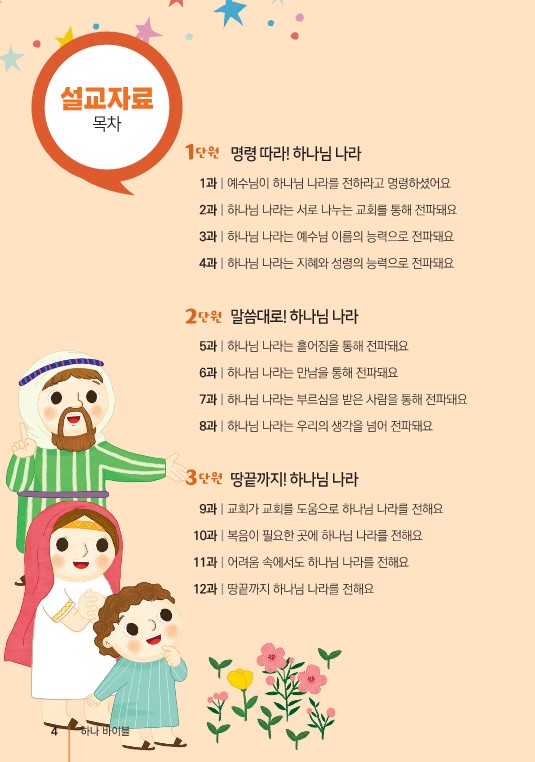 설교자료
목차

1단원 명령 따라! 하나님 나라

1과 | 예수님이 하나님 나라를 전하라고 명령하셨어요

2과 | 하나님 나라는 서로 나누는 교회를 통해 전파돼요

3과 | 하나님 나라는 예수님 이름의 능력으로 전파돼요

4과 | 하나님 나라는 지혜와 성령의 능력으로 전파돼요

2단원 말씀대로! 하나님 나라

5과 | 하나님 나라는 흩어짐을 통해 전파돼요

6과 | 하나님 나라는 만남을 통해 전파돼요

7과 | 하나님 나라는 부르심을 받은 사람을 통해 전파돼요

8과 | 하나님 나라는 우리의 생각을 넘어 전파돼요

3단원 땅끝까지! 하나님 나라

9과 | 교회가 교회를 도움으로 하나님 나라를 전해요

10과 | 복음이 필요한 곳에 하나님 나라를 전해요

11과 | 어려움 속에서도 하나님 나라를 전해요

12과 | 땅끝까지 하나님 나라를 전해요

4 하나 바이블